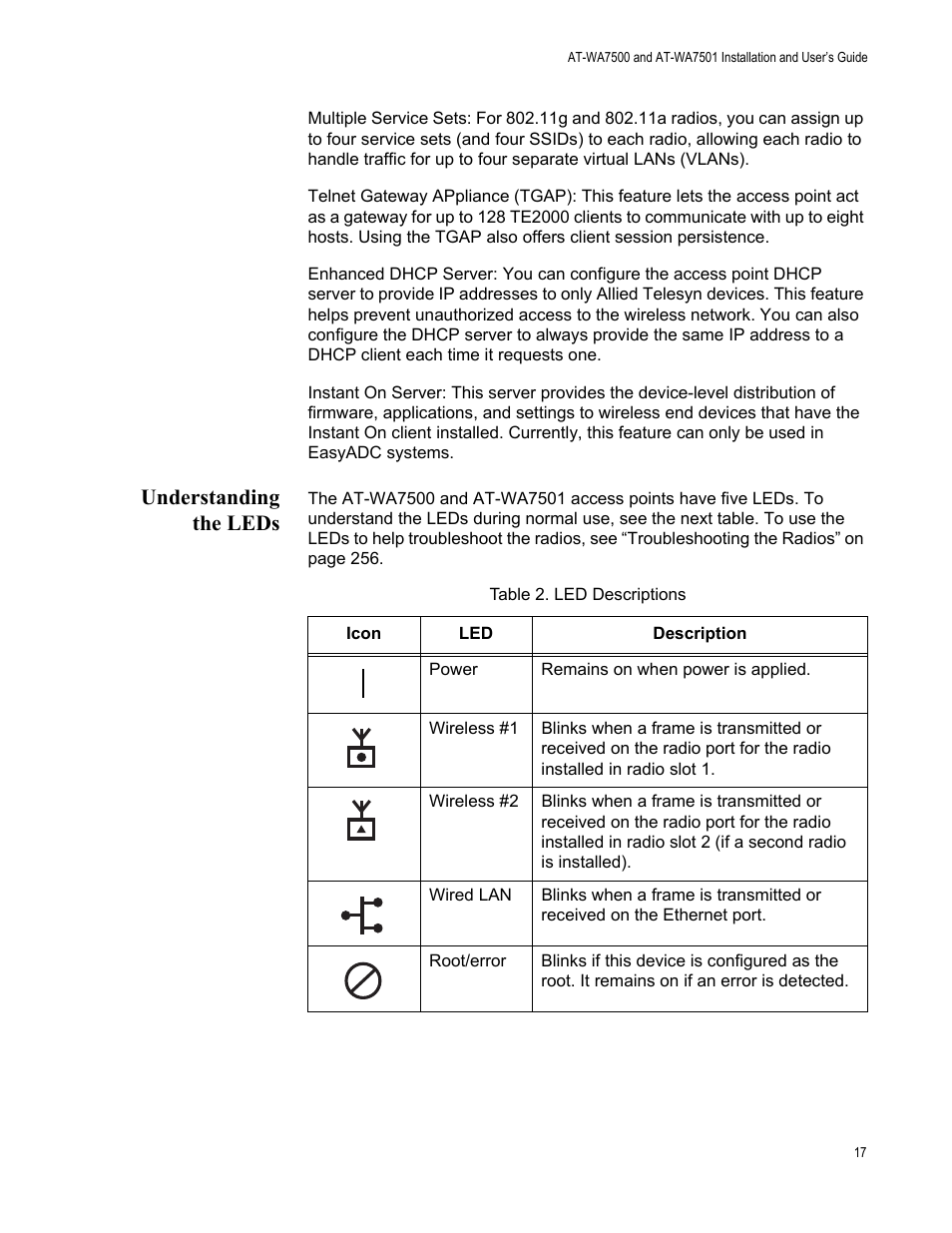 AT-WA7500 and AT-WA7501 Installation and User's Guide

Multiple Service Sets: For 802.11g and 802.11a radios, you can assign up to four service sets (and four SSIDs) to each radio, allowing each radio to handle traffic for up to four separate virtual LANs (VLANs).

Telnet Gateway APpliance (TGAP): This feature lets the access point act as a gateway for up to 128 TE2000 clients to communicate with up to eight hosts. Using the TGAP also offers client session persistence.

Enhanced DHCP Server: You can configure the access point DHCP server to provide IP addresses to only Allied Telesyn devices. This feature helps prevent unauthorized access to the wireless network. You can also configure the DHCP server to always provide the same IP address to a DHCP client each time it requests one.

Instant On Server: This server provides the device-level distribution of firmware, applications, and settings to wireless end devices that have the Instant On client installed. Currently, this feature can only be used in EasyADC systems.

Understanding the LEDs

The AT-WA7500 and AT-WA7501 access points have five LEDs. To understand the LEDs during normal use, see the next table. To use the LEDs to help troubleshoot the radios, see “Troubleshooting the Radios” on page 256.

Table 2. LED Descriptions

| Icon | LED | Description |
|---|---|---|
| | Power | Remains on when power is applied. |
| | Wireless #1 | Blinks when a frame is transmitted or received on the radio port for the radio installed in radio slot 1. |
| | Wireless #2 | Blinks when a frame is transmitted or received on the radio port for the radio installed in radio slot 2 (if a second radio is installed). |
| | Wired LAN | Blinks when a frame is transmitted or received on the Ethernet port. |
| | Root/error | Blinks if this device is configured as the root. It remains on if an error is detected. |

17